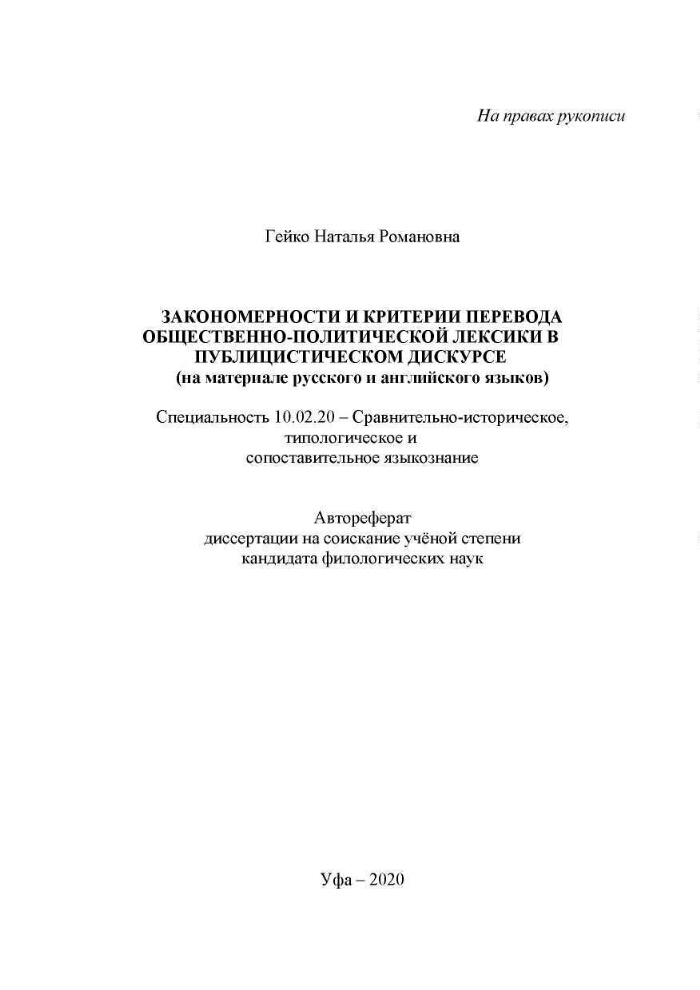 На правах рукописи

Гейко Наталья Романовна

ЗАКОНОМЕРНОСТИ И КРИТЕРИИ ПЕРЕВОДА ОБЩЕСТВЕННО-ПОЛИТИЧЕСКОЙ ЛЕКСИКИ В ПУБЛИЦИСТИЧЕСКОМ ДИСКУРСЕ
(на материале русского и английского языков)

Специальность 10.02.20 – Сравнительно-историческое, типологическое и сопоставительное языкознание

Автореферат
диссертации на соискание учёной степени
кандидата филологических наук

Уфа – 2020